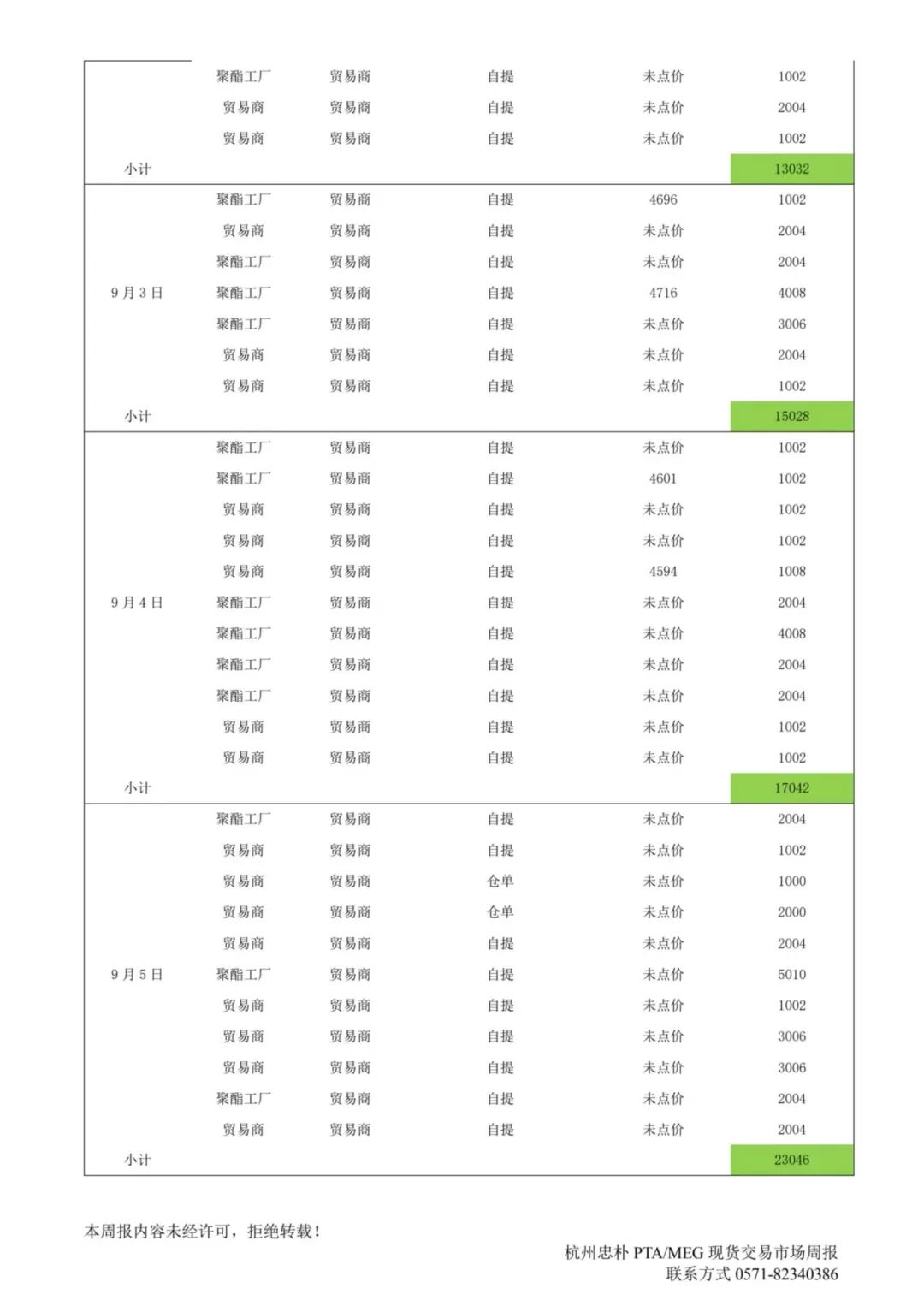 |  | 聚酯工厂 | 贸易商 | 自提 | 未点价 | 1002 |
|---|---|---|---|---|---|
|  | 贸易商 | 贸易商 | 自提 | 未点价 | 2004 |
|  | 贸易商 | 贸易商 | 自提 | 未点价 | 1002 |
| 小计 |  |  |  |  | 13032 |
| 9月3日 | 聚酯工厂 | 贸易商 | 自提 | 4696 | 1002 |
|  | 贸易商 | 贸易商 | 自提 | 未点价 | 2004 |
|  | 聚酯工厂 | 贸易商 | 自提 | 未点价 | 2004 |
|  | 聚酯工厂 | 贸易商 | 自提 | 4716 | 4008 |
|  | 聚酯工厂 | 贸易商 | 自提 | 未点价 | 3006 |
|  | 贸易商 | 贸易商 | 自提 | 未点价 | 2004 |
|  | 贸易商 | 贸易商 | 自提 | 未点价 | 1002 |
| 小计 |  |  |  |  | 15028 |
| 9月4日 | 聚酯工厂 | 贸易商 | 自提 | 未点价 | 1002 |
|  | 聚酯工厂 | 贸易商 | 自提 | 4601 | 1002 |
|  | 贸易商 | 贸易商 | 自提 | 未点价 | 1002 |
|  | 贸易商 | 贸易商 | 自提 | 未点价 | 1002 |
|  | 贸易商 | 贸易商 | 自提 | 4594 | 1008 |
|  | 聚酯工厂 | 贸易商 | 自提 | 未点价 | 2004 |
|  | 聚酯工厂 | 贸易商 | 自提 | 未点价 | 4008 |
|  | 聚酯工厂 | 贸易商 | 自提 | 未点价 | 2004 |
|  | 聚酯工厂 | 贸易商 | 自提 | 未点价 | 2004 |
|  | 贸易商 | 贸易商 | 自提 | 未点价 | 1002 |
|  | 贸易商 | 贸易商 | 自提 | 未点价 | 1002 |
| 小计 |  |  |  |  | 17042 |
| 9月5日 | 聚酯工厂 | 贸易商 | 自提 | 未点价 | 2004 |
|  | 贸易商 | 贸易商 | 自提 | 未点价 | 1002 |
|  | 贸易商 | 贸易商 | 仓单 | 未点价 | 1000 |
|  | 贸易商 | 贸易商 | 仓单 | 未点价 | 2000 |
|  | 贸易商 | 贸易商 | 自提 | 未点价 | 2004 |
|  | 聚酯工厂 | 贸易商 | 自提 | 未点价 | 5010 |
|  | 贸易商 | 贸易商 | 自提 | 未点价 | 1002 |
|  | 贸易商 | 贸易商 | 自提 | 未点价 | 3006 |
|  | 贸易商 | 贸易商 | 自提 | 未点价 | 3006 |
|  | 聚酯工厂 | 贸易商 | 自提 | 未点价 | 2004 |
|  | 贸易商 | 贸易商 | 自提 | 未点价 | 2004 |
| 小计 |  |  |  |  | 23046 |

本周报内容未经许可，拒绝转载！

杭州忠朴PTA/MEG现货交易市场周报
联系方式0571-82340386